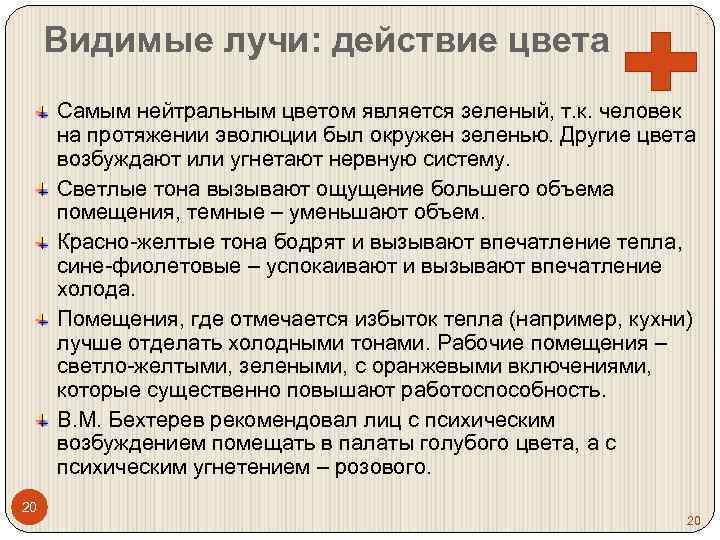 Видимые лучи: действие цвета

Самым нейтральным цветом является зеленый, т.к. человек на протяжении эволюции был окружен зеленью. Другие цвета возбуждают или угнетают нервную систему.

Светлые тона вызывают ощущение большего объема помещения, темные – уменьшают объем.

Красно-желтые тона бодрят и вызывают впечатление тепла, сине-фиолетовые – успокаивают и вызывают впечатление холода.

Помещения, где отмечается избыток тепла (например, кухни) лучше отделать холодными тонами. Рабочие помещения – светло-желтыми, зелеными, с оранжевыми включениями, которые существенно повышают работоспособность.

В.М. Бехтерев рекомендовал лиц с психическим возбуждением помещать в палаты голубого цвета, а с психическим угнетением – розового.

20

20